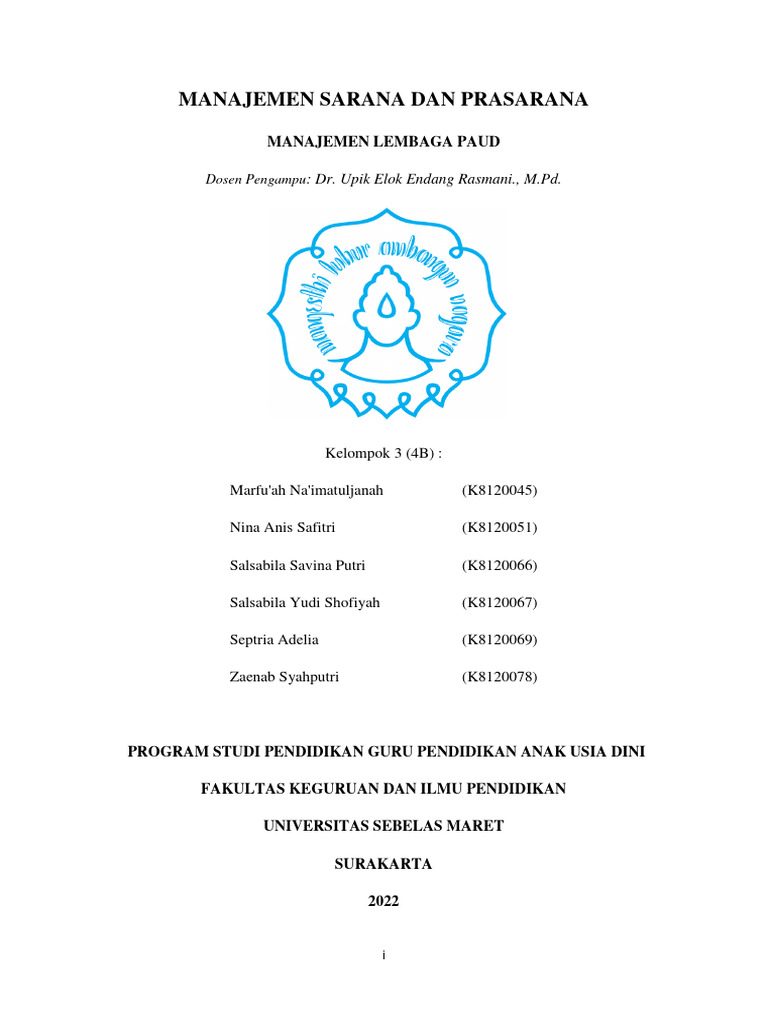 MANAJEMEN SARANA DAN PRASARANA

MANAJEMEN LEMBAGA PAUD

Dosen Pengampu: Dr. Upik Elok Endang Rasmani., M.Pd.

mangesthi luhur ambangun nagara

Kelompok 3 (4B) :

Marfu'ah Na'imatuljanah (K8120045)

Nina Anis Safitri (K8120051)

Salsabila Savina Putri (K8120066)

Salsabila Yudi Shofiyah (K8120067)

Septria Adelia (K8120069)

Zaenab Syahputri (K8120078)

PROGRAM STUDI PENDIDIKAN GURU PENDIDIKAN ANAK USIA DINI

FAKULTAS KEGURUAN DAN ILMU PENDIDIKAN

UNIVERSITAS SEBELAS MARET

SURAKARTA

2022

i